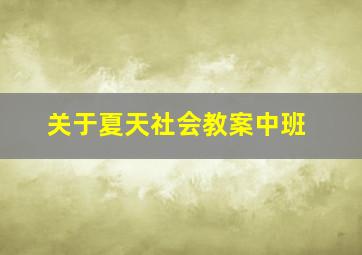 关于夏天社会教案中班